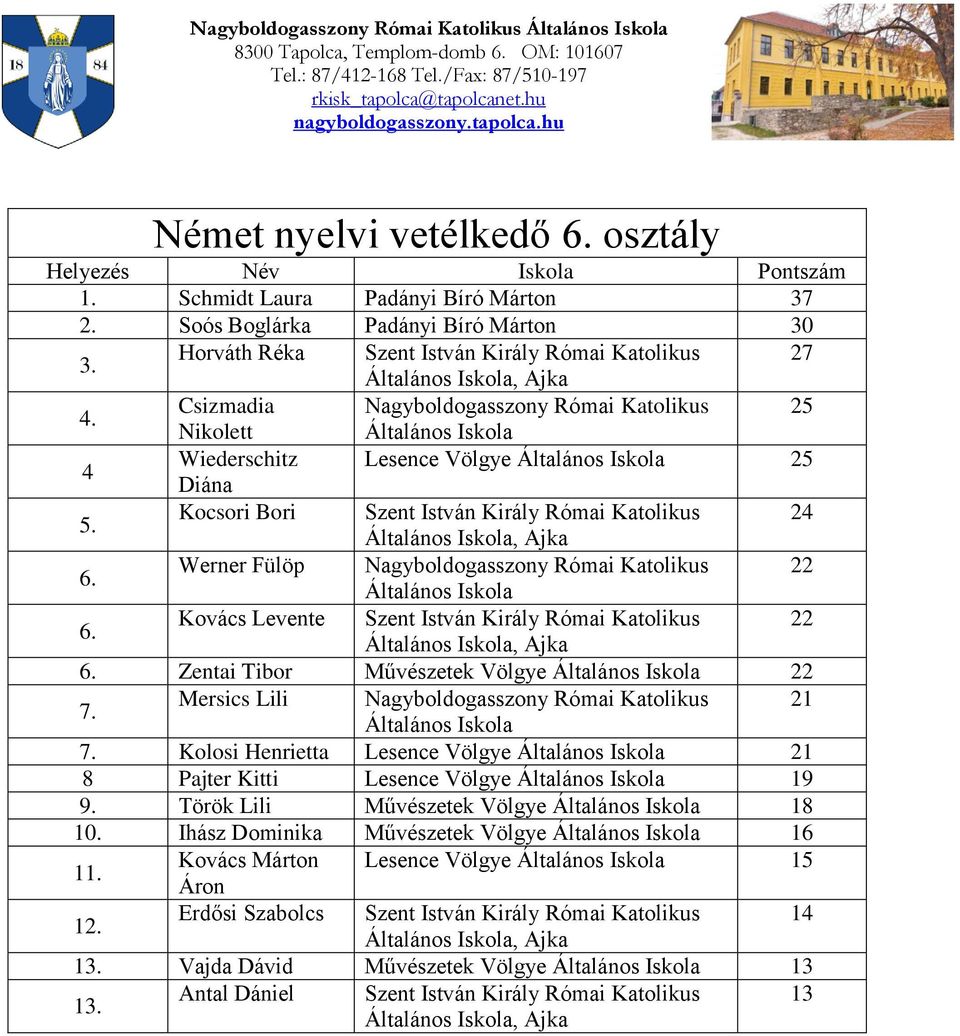 18 84

Nagyboldogasszony Római Katolikus Általános Iskola
8300 Tapolca, Templom-domb 6. OM: 101607
Tel.: 87/412-168 Tel./Fax: 87/510-197
rkisk_tapolca@tapolcanet.hu
nagyboldogasszony.tapolca.hu

Német nyelvi vetélkedő 6. osztály

| Helyezés | Név | Iskola | Pontszám |
|---|---|---|---|
| 1. | Schmidt Laura | Padányi Bíró Márton | 37 |
| 2. | Soós Boglárka | Padányi Bíró Márton | 30 |
| 3. | Horváth Réka | Szent István Király Római Katolikus Általános Iskola, Ajka | 27 |
| 4. | Csizmadia Nikolett | Nagyboldogasszony Római Katolikus Általános Iskola | 25 |
| 4 | Wiederschitz Diána | Lesence Völgye Általános Iskola | 25 |
| 5. | Kocsori Bori | Szent István Király Római Katolikus Általános Iskola, Ajka | 24 |
| 6. | Werner Fülöp | Nagyboldogasszony Római Katolikus Általános Iskola | 22 |
| 6. | Kovács Levente | Szent István Király Római Katolikus Általános Iskola, Ajka | 22 |
| 6. | Zentai Tibor | Művészetek Völgye Általános Iskola | 22 |
| 7. | Mersics Lili | Nagyboldogasszony Római Katolikus Általános Iskola | 21 |
| 7. | Kolosi Henrietta | Lesence Völgye Általános Iskola | 21 |
| 8 | Pajter Kitti | Lesence Völgye Általános Iskola | 19 |
| 9. | Török Lili | Művészetek Völgye Általános Iskola | 18 |
| 10. | Ihász Dominika | Művészetek Völgye Általános Iskola | 16 |
| 11. | Kovács Márton Áron | Lesence Völgye Általános Iskola | 15 |
| 12. | Erdősi Szabolcs | Szent István Király Római Katolikus Általános Iskola, Ajka | 14 |
| 13. | Vajda Dávid | Művészetek Völgye Általános Iskola | 13 |
| 13. | Antal Dániel | Szent István Király Római Katolikus Általános Iskola, Ajka | 13 |